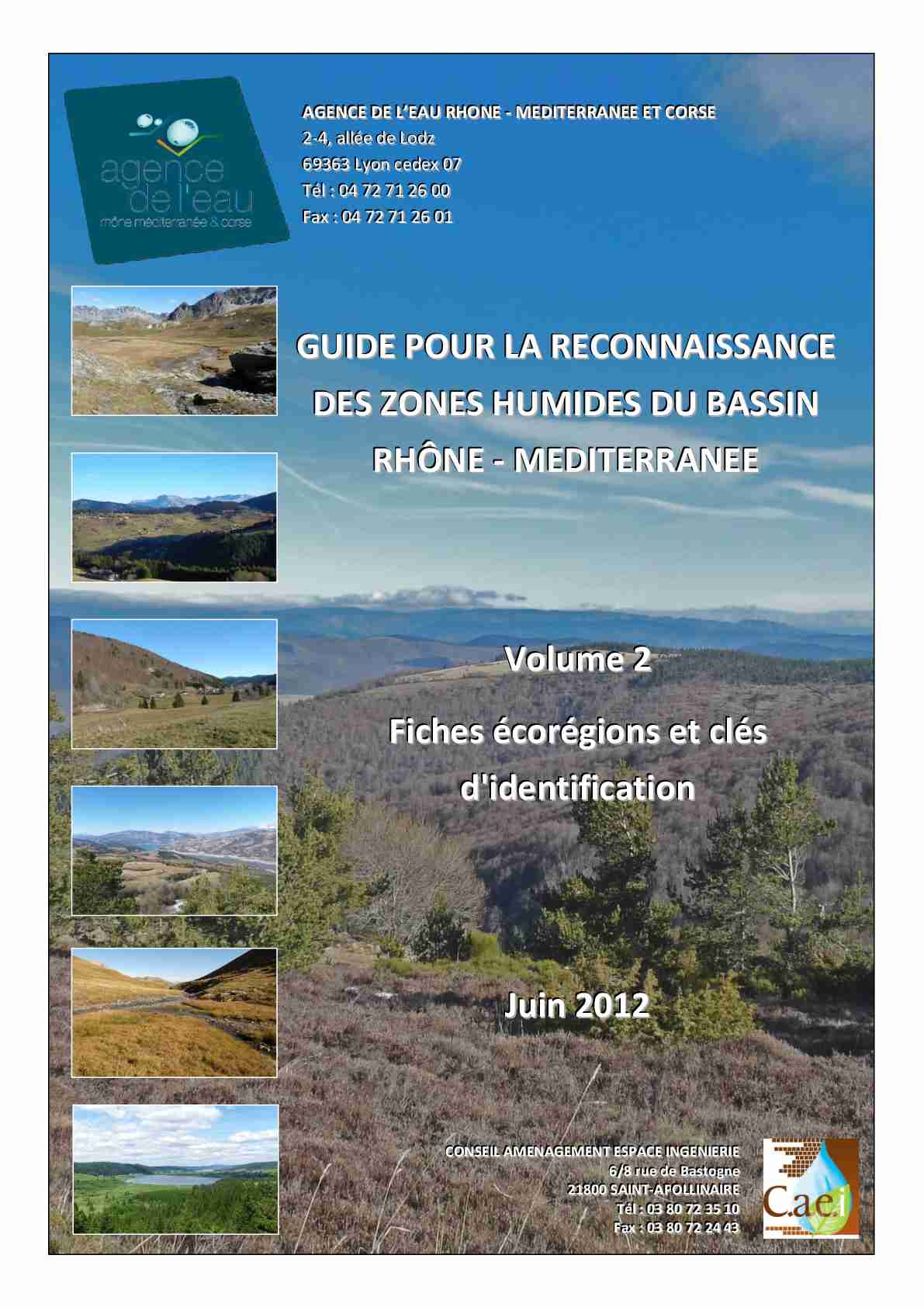 agence de l'eau
rhône méditerranée & corse

AGENCE DE L'EAU RHONE - MEDITERRANEE ET CORSE
2-4, allée de Lodz
69363 Lyon cedex 07
Tél : 04 72 71 26 00
Fax : 04 72 71 26 01

GUIDE POUR LA RECONNAISSANCE DES ZONES HUMIDES DU BASSIN RHÔNE - MEDITERRANEE

Volume 2

Fiches écorégions et clés d'identification

Juin 2012

CONSEIL AMENAGEMENT ESPACE INGENIERIE
6/8 rue de Bastogne
21800 SAINT-APOLLINAIRE
Tél : 03 80 72 35 10
Fax : 03 80 72 24 43

C.ae.i